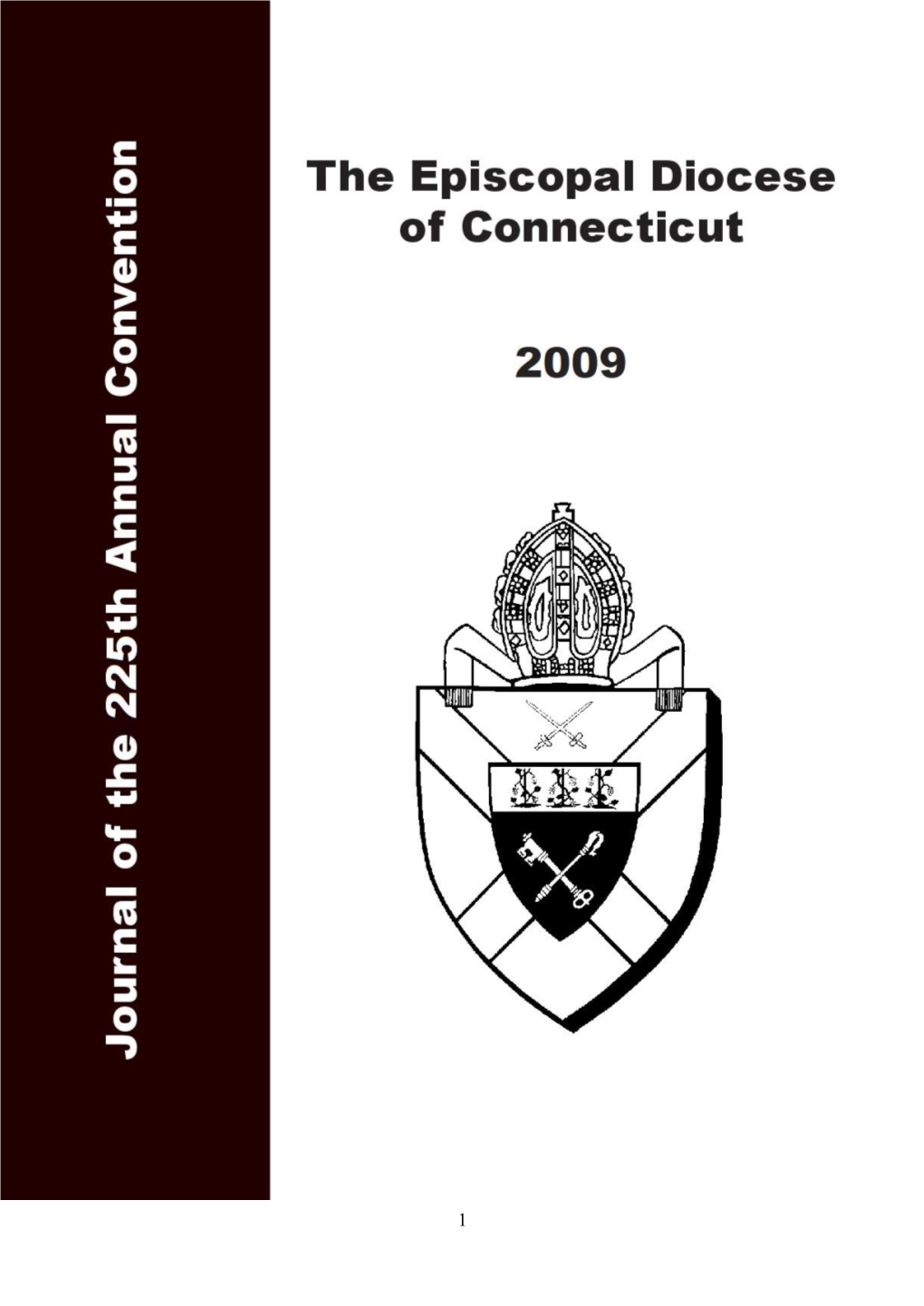 Journal of the 225th Annual Convention

The Episcopal Diocese of Connecticut

2009

1